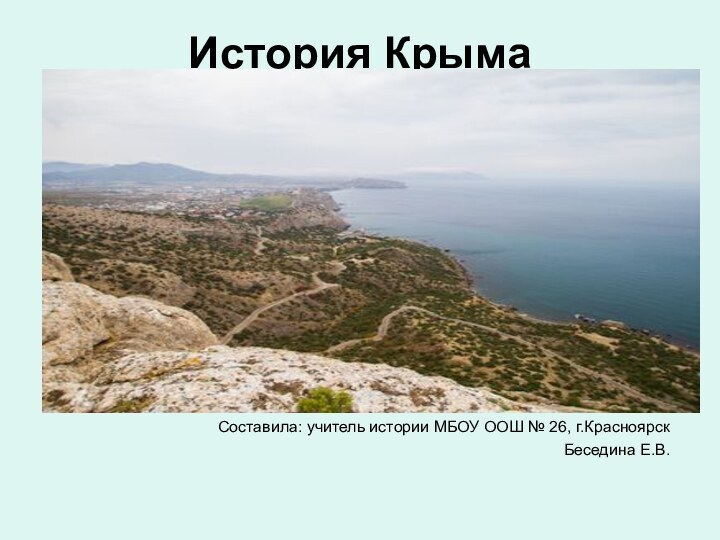 История Крыма

Составила: учитель истории МБОУ ООШ № 26, г.Красноярск

Беседина Е.В.